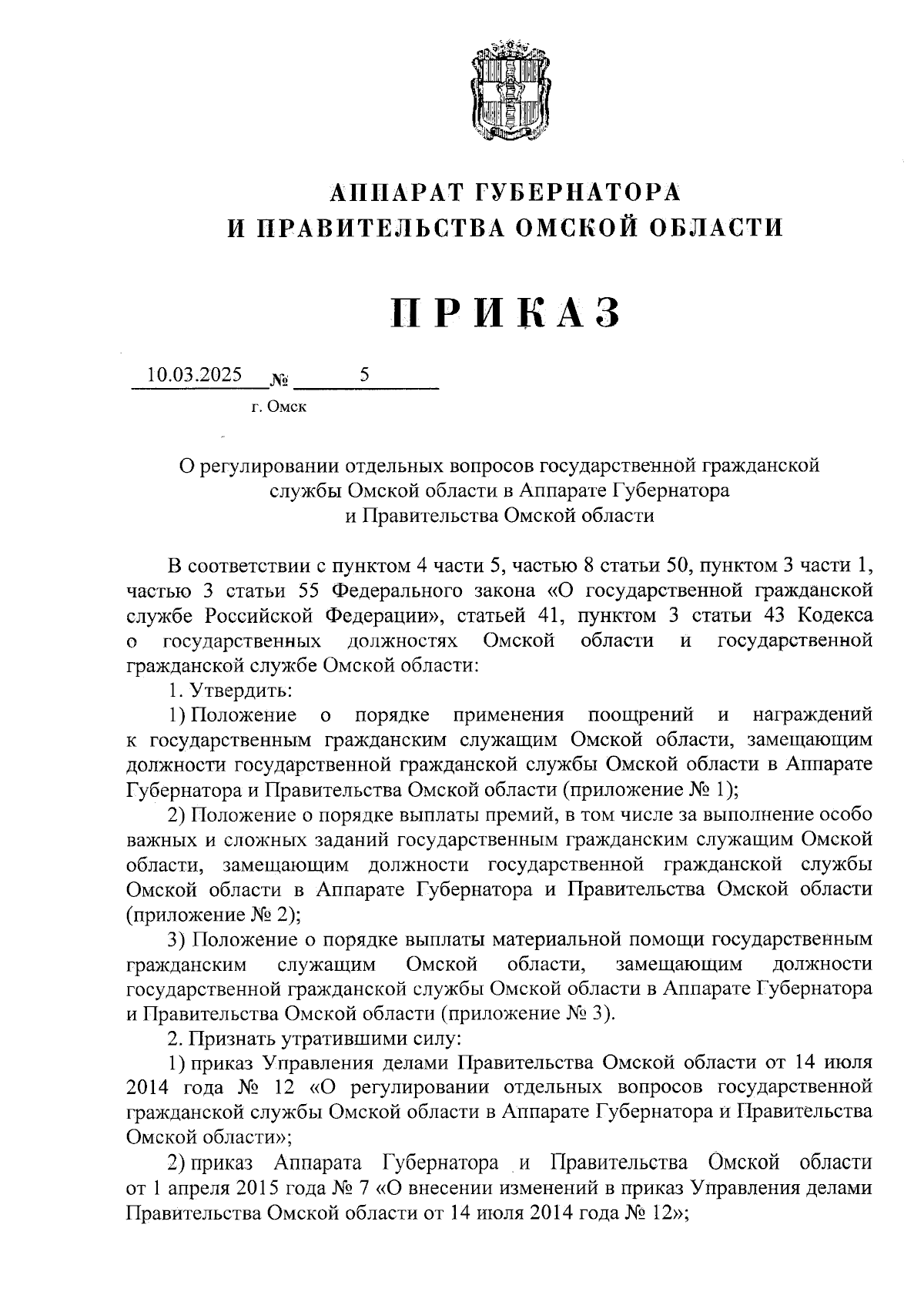 АППАРАТ ГУБЕРНАТОРА
И ПРАВИТЕЛЬСТВА ОМСКОЙ ОБЛАСТИ

ПРИКАЗ

10.03.2025 № 5
г. Омск

О регулировании отдельных вопросов государственной гражданской службы Омской области в Аппарате Губернатора и Правительства Омской области

В соответствии с пунктом 4 части 5, частью 8 статьи 50, пунктом 3 части 1, частью 3 статьи 55 Федерального закона «О государственной гражданской службе Российской Федерации», статьей 41, пунктом 3 статьи 43 Кодекса о государственных должностях Омской области и государственной гражданской службе Омской области:

1. Утвердить:

1) Положение о порядке применения поощрений и награждений к государственным гражданским служащим Омской области, замещающим должности государственной гражданской службы Омской области в Аппарате Губернатора и Правительства Омской области (приложение № 1);

2) Положение о порядке выплаты премий, в том числе за выполнение особо важных и сложных заданий государственным гражданским служащим Омской области, замещающим должности государственной гражданской службы Омской области в Аппарате Губернатора и Правительства Омской области (приложение № 2);

3) Положение о порядке выплаты материальной помощи государственным гражданским служащим Омской области, замещающим должности государственной гражданской службы Омской области в Аппарате Губернатора и Правительства Омской области (приложение № 3).

2. Признать утратившими силу:

1) приказ Управления делами Правительства Омской области от 14 июля 2014 года № 12 «О регулировании отдельных вопросов государственной гражданской службы Омской области в Аппарате Губернатора и Правительства Омской области»;

2) приказ Аппарата Губернатора и Правительства Омской области от 1 апреля 2015 года № 7 «О внесении изменений в приказ Управления делами Правительства Омской области от 14 июля 2014 года № 12»;